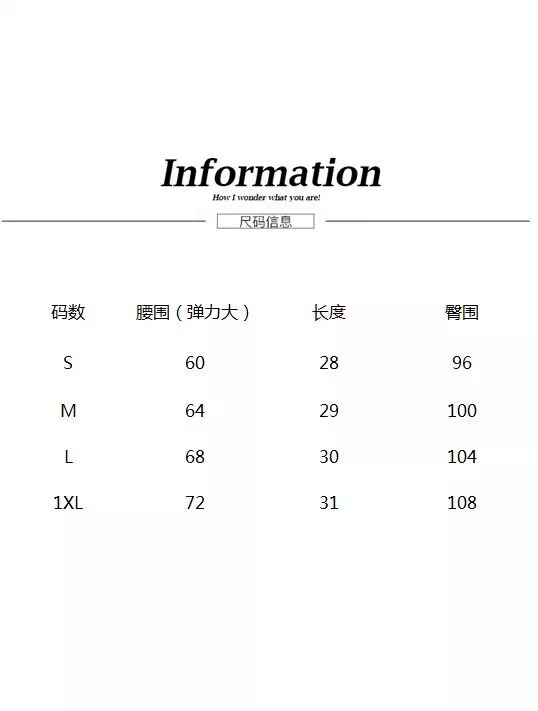 Information

How I wonder what you are!

尺码信息

| 码数 | 腰围（弹力大） | 长度 | 臀围 |
|---|---|---|---|
| S | 60 | 28 | 96 |
| M | 64 | 29 | 100 |
| L | 68 | 30 | 104 |
| 1XL | 72 | 31 | 108 |